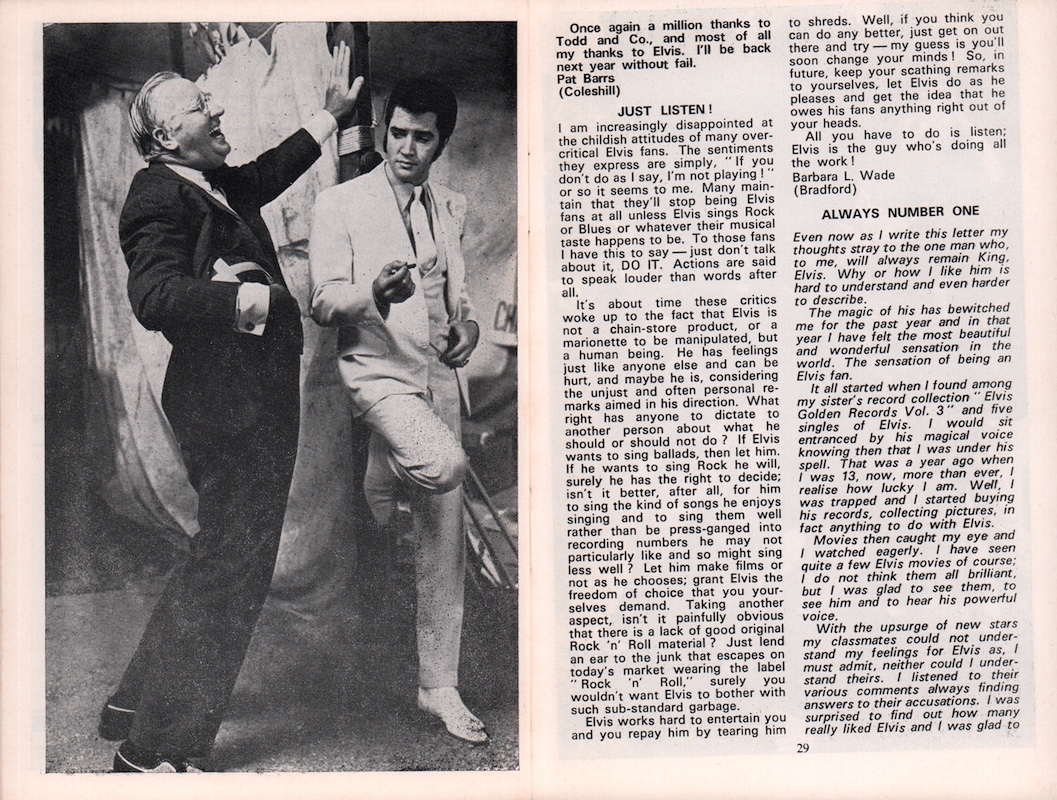 Once again a million thanks to Todd and Co., and most of all my thanks to Elvis. I'll be back next year without fail.
Pat Barrs
(Coleshill)

JUST LISTEN!

I am increasingly disappointed at the childish attitudes of many over-critical Elvis fans. The sentiments they express are simply, "If you don't do as I say, I'm not playing!" or so it seems to me. Many maintain that they'll stop being Elvis fans at all unless Elvis sings Rock or Blues or whatever their musical taste happens to be. To those fans I have this to say — just don't talk about it, DO IT. Actions are said to speak louder than words after all.

It's about time these critics woke up to the fact that Elvis is not a chain-store product, or a marionette to be manipulated, but a human being. He has feelings just like anyone else and can be hurt, and maybe he is, considering the unjust and often personal remarks aimed in his direction. What right has anyone to dictate to another person about what he should or should not do? If Elvis wants to sing ballads, then let him. If he wants to sing Rock he will, surely he has the right to decide; isn't it better, after all, for him to sing the kind of songs he enjoys singing and to sing them well rather than be press-ganged into recording numbers he may not particularly like and so might sing less well? Let him make films or not as he chooses; grant Elvis the freedom of choice that you yourselves demand. Taking another aspect, isn't it painfully obvious that there is a lack of good original Rock 'n' Roll material? Just lend an ear to the junk that escapes on today's market wearing the label "Rock 'n' Roll," surely you wouldn't want Elvis to bother with such sub-standard garbage.

Elvis works hard to entertain you and you repay him by tearing him to shreds. Well, if you think you can do any better, just get on out there and try — my guess is you'll soon change your minds! So, in future, keep your scathing remarks to yourselves, let Elvis do as he pleases and get the idea that he owes his fans anything right out of your heads.

All you have to do is listen; Elvis is the guy who's doing all the work!
Barbara L. Wade
(Bradford)

ALWAYS NUMBER ONE

Even now as I write this letter my thoughts stray to the one man who, to me, will always remain King, Elvis. Why or how I like him is hard to understand and even harder to describe.

The magic of his has bewitched me for the past year and in that year I have felt the most beautiful and wonderful sensation in the world. The sensation of being an Elvis fan.

It all started when I found among my sister's record collection "Elvis Golden Records Vol. 3" and five singles of Elvis. I would sit entranced by his magical voice knowing then that I was under his spell. That was a year ago when I was 13, now, more than ever, I realise how lucky I am. Well, I was trapped and I started buying his records, collecting pictures, in fact anything to do with Elvis.

Movies then caught my eye and I watched eagerly. I have seen quite a few Elvis movies of course; I do not think them all brilliant, but I was glad to see them, to see him and to hear his powerful voice.

With the upsurge of new stars my classmates could not understand my feelings for Elvis as, I must admit, neither could I understand theirs. I listened to their various comments always finding answers to their accusations. I was surprised to find out how many really liked Elvis and I was glad to

29